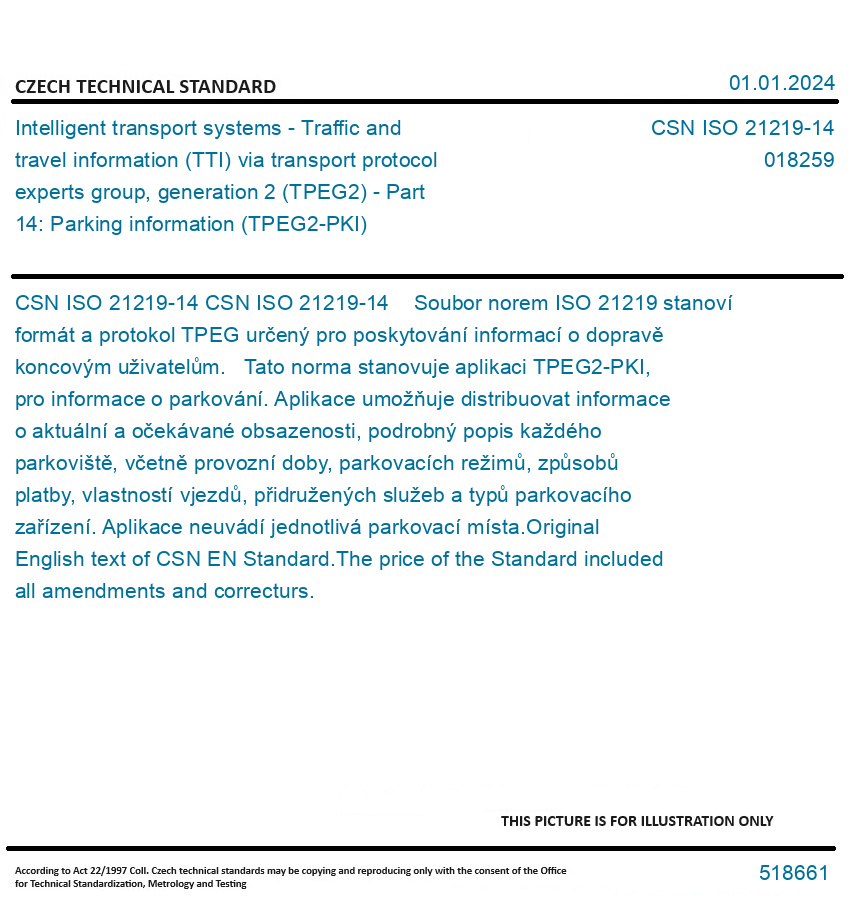 CZECH TECHNICAL STANDARD

01.01.2024

Intelligent transport systems - Traffic and travel information (TTI) via transport protocol experts group, generation 2 (TPEG2) - Part 14: Parking information (TPEG2-PKI)

CSN ISO 21219-14
018259

CSN ISO 21219-14 CSN ISO 21219-14 Soubor norem ISO 21219 stanoví formát a protokol TPEG určený pro poskytování informací o dopravě koncovým uživatelům. Tato norma stanovuje aplikaci TPEG2-PKI, pro informace o parkování. Aplikace umožňuje distribuovat informace o aktuální a očekávané obsazenosti, podrobný popis každého parkoviště, včetně provozní doby, parkovacích režimů, způsobů platby, vlastností vjezdů, přidružených služeb a typů parkovacího zařízení. Aplikace neuvádí jednotlivá parkovací místa.Original English text of CSN EN Standard.The price of the Standard included all amendments and correcturs.

THIS PICTURE IS FOR ILLUSTRATION ONLY

According to Act 22/1997 Coll. Czech technical standards may be copying and reproducing only with the consent of the Office for Technical Standardization, Metrology and Testing

518661